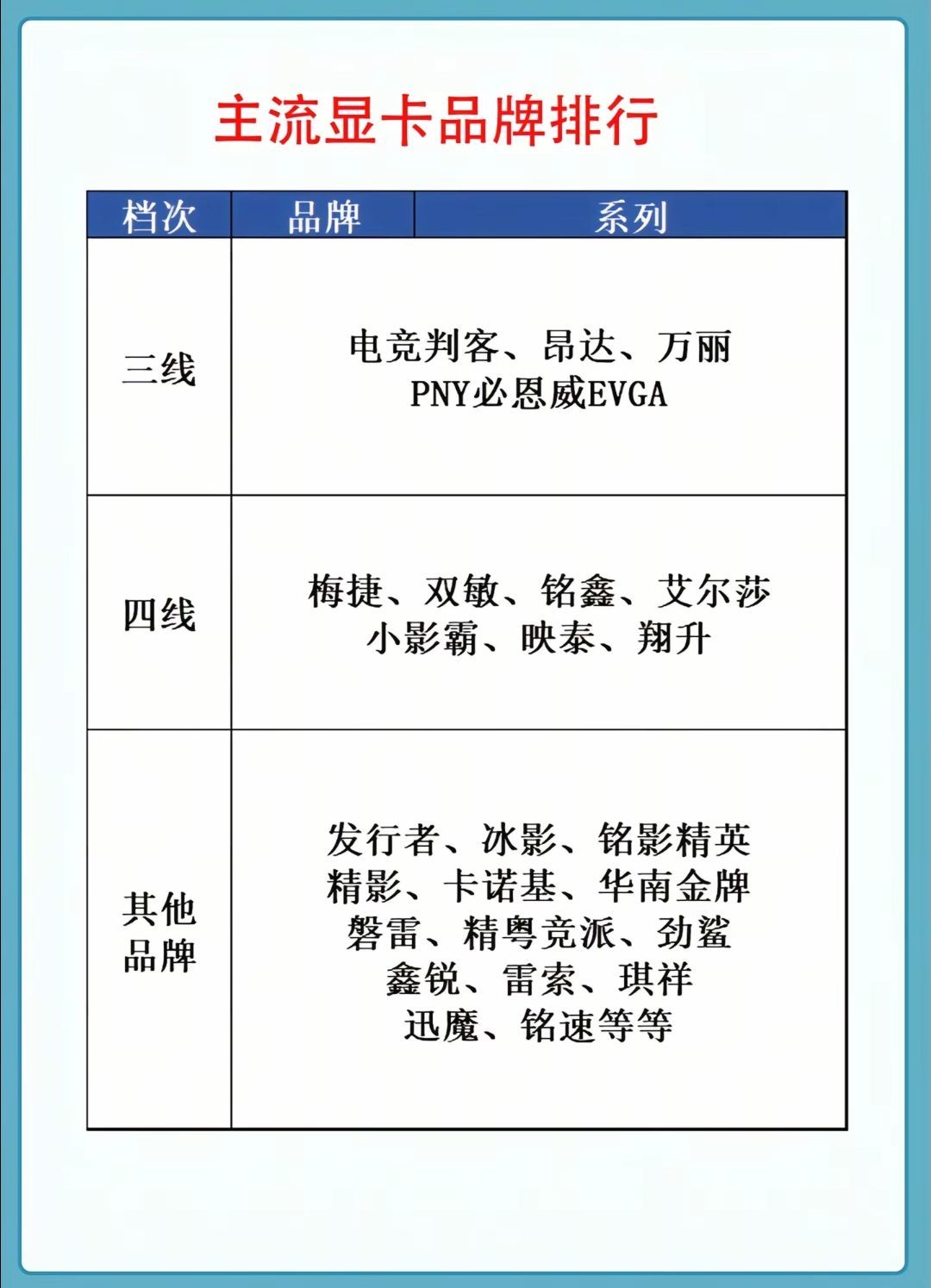 主流显卡品牌排行

| 档次 | 品牌 | 系列 |
|---|---|---|
| 三线 | 电竞判客、昂达、万丽 PNY必恩威EVGA | |
| 四线 | 梅捷、双敏、铭鑫、艾尔莎 小影霸、映泰、翔升 | |
| 其他品牌 | 发行者、冰影、铭影精英 精影、卡诺基、华南金牌 磐雷、精粤竞派、劲鲨 鑫锐、雷索、琪祥 迅魔、铭速等等 | |